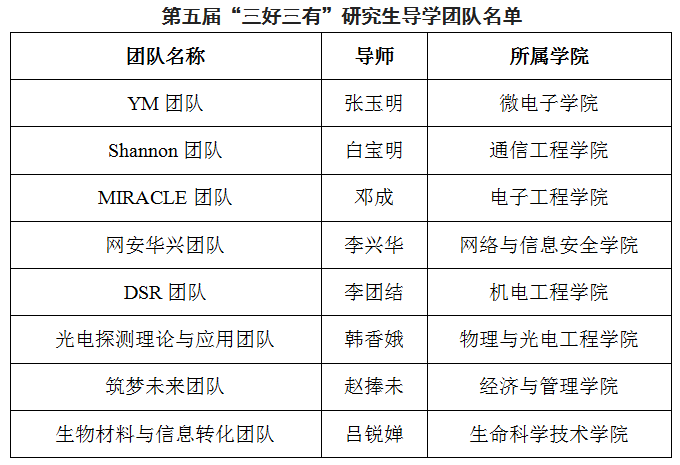 第五届“三好三有”研究生导学团队名单

| 团队名称 | 导师 | 所属学院 |
|---|---|---|
| YM团队 | 张玉明 | 微电子学院 |
| Shannon团队 | 白宝明 | 通信工程学院 |
| MIRACLE团队 | 邓成 | 电子工程学院 |
| 网安华兴团队 | 李兴华 | 网络与信息安全学院 |
| DSR团队 | 李团结 | 机电工程学院 |
| 光电探测理论与应用团队 | 韩香娥 | 物理与光电工程学院 |
| 筑梦未来团队 | 赵捧未 | 经济与管理学院 |
| 生物材料与信息转化团队 | 吕锐婵 | 生命科学技术学院 |